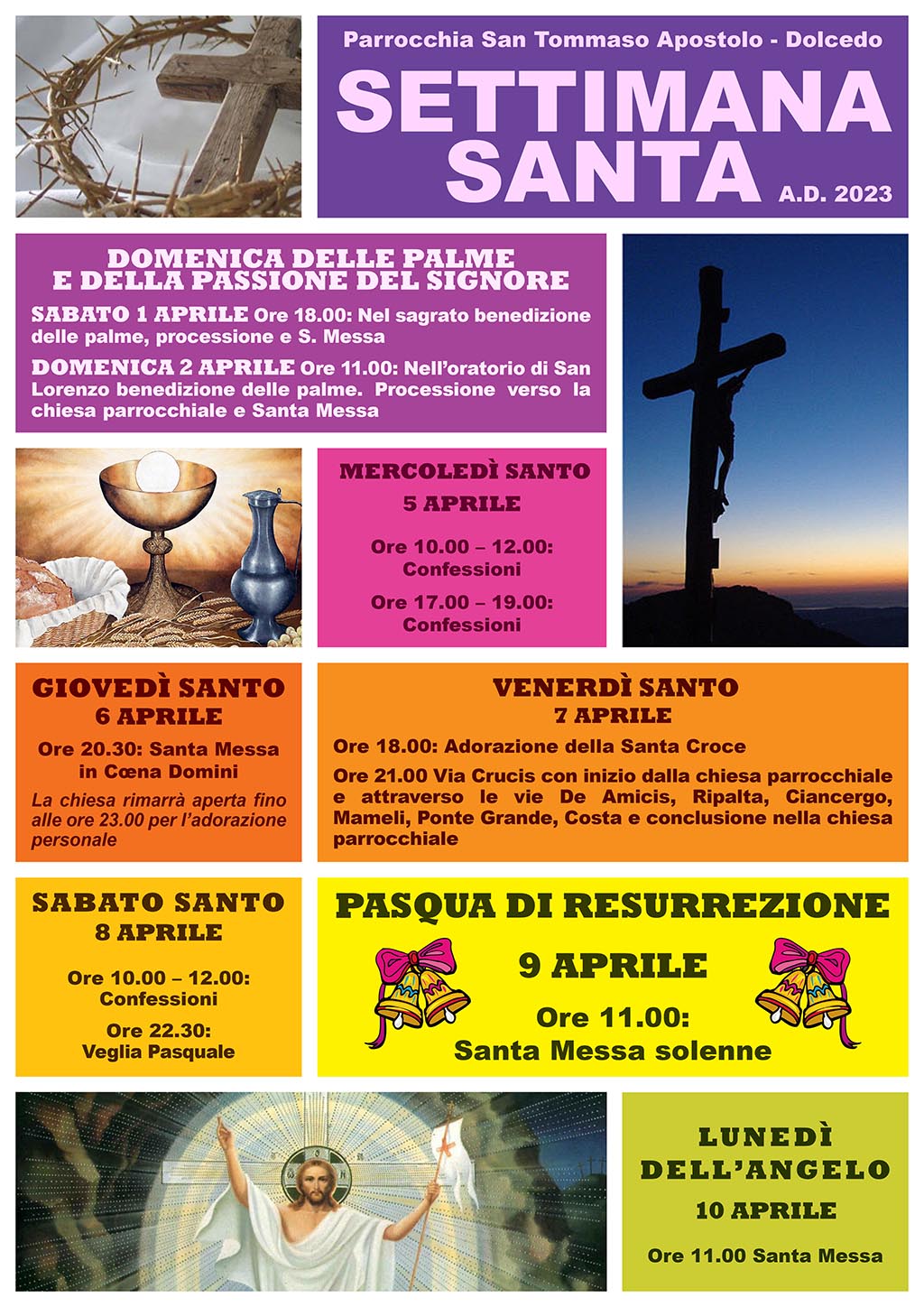 Parrocchia San Tommaso Apostolo - Dolcedo

SETTIMANA SANTA

A.D. 2023

DOMENICA DELLE PALME E DELLA PASSIONE DEL SIGNORE

SABATO 1 APRILE Ore 18.00: Nel sagrato benedizione delle palme, processione e S. Messa

DOMENICA 2 APRILE Ore 11.00: Nell'oratorio di San Lorenzo benedizione delle palme. Processione verso la chiesa parrocchiale e Santa Messa

MERCOLEDÌ SANTO
5 APRILE

Ore 10.00 – 12.00: Confessioni

Ore 17.00 – 19.00: Confessioni

GIOVEDÌ SANTO
6 APRILE

Ore 20.30: Santa Messa in Cœna Domini

La chiesa rimarrà aperta fino alle ore 23.00 per l'adorazione personale

VENERDÌ SANTO
7 APRILE

Ore 18.00: Adorazione della Santa Croce

Ore 21.00 Via Crucis con inizio dalla chiesa parrocchiale e attraverso le vie De Amicis, Ripalta, Ciancergo, Mameli, Ponte Grande, Costa e conclusione nella chiesa parrocchiale

SABATO SANTO
8 APRILE

Ore 10.00 – 12.00: Confessioni

Ore 22.30: Veglia Pasquale

PASQUA DI RESURREZIONE

9 APRILE

Ore 11.00: Santa Messa solenne

LUNEDÌ DELL'ANGELO

10 APRILE

Ore 11.00 Santa Messa